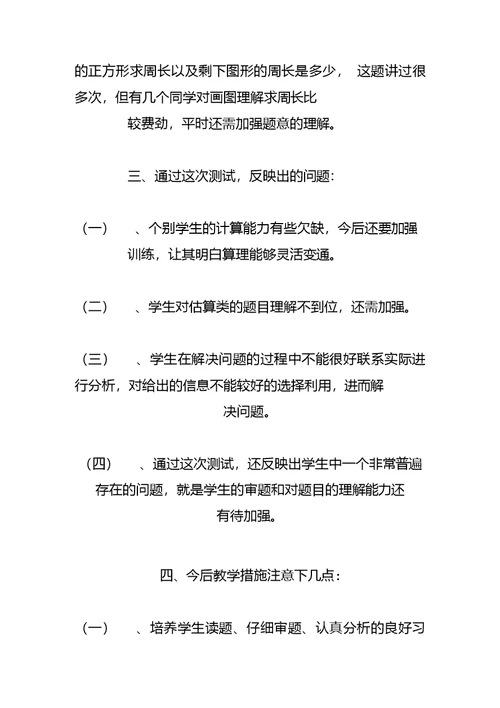 的正方形求周长以及剩下图形的周长是多少， 这题讲过很多次，但有几个同学对画图理解求周长比较费劲，平时还需加强题意的理解。

三、通过这次测试，反映出的问题：

（一） 、个别学生的计算能力有些欠缺，今后还要加强训练，让其明白算理能够灵活变通。

（二） 、学生对估算类的题目理解不到位，还需加强。

（三） 、学生在解决问题的过程中不能很好联系实际进行分析，对给出的信息不能较好的选择利用，进而解决问题。

（四） 、通过这次测试，还反映出学生中一个非常普遍存在的问题，就是学生的审题和对题目的理解能力还有待加强。

四、今后教学措施注意下几点：

（一） 、培养学生读题、仔细审题、认真分析的良好习